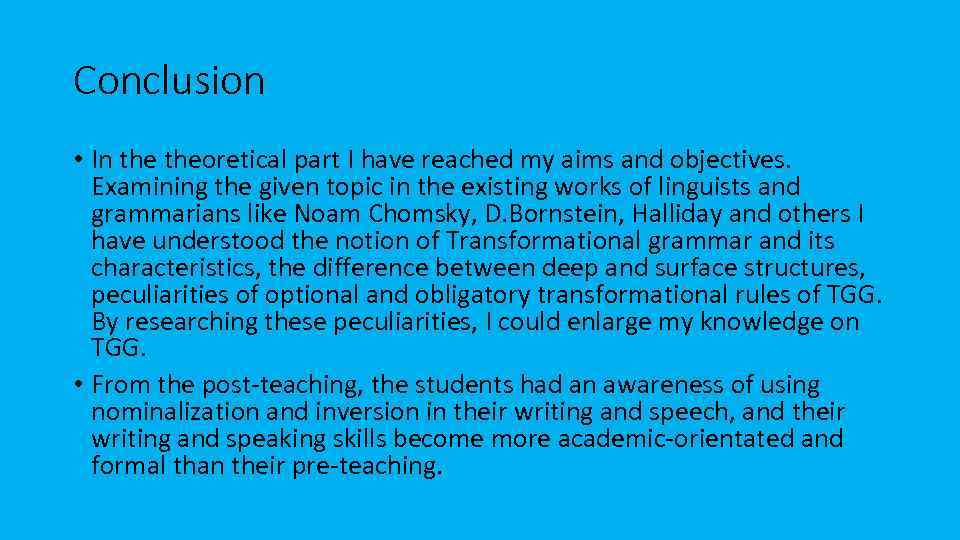 Conclusion

• In the theoretical part I have reached my aims and objectives. Examining the given topic in the existing works of linguists and grammarians like Noam Chomsky, D.Bornstein, Halliday and others I have understood the notion of Transformational grammar and its characteristics, the difference between deep and surface structures, peculiarities of optional and obligatory transformational rules of TGG. By researching these peculiarities, I could enlarge my knowledge on TGG.
• From the post-teaching, the students had an awareness of using nominalization and inversion in their writing and speech, and their writing and speaking skills become more academic-orientated and formal than their pre-teaching.